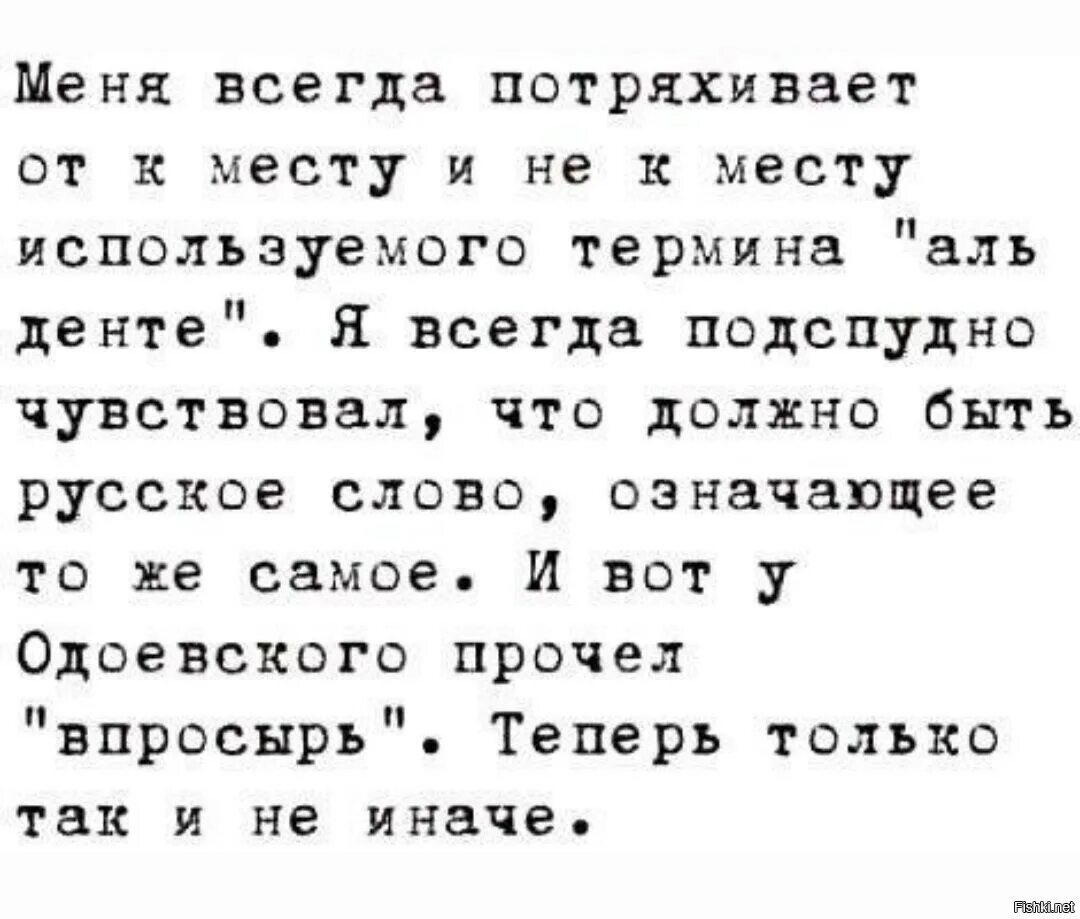 Меня всегда потряхивает от к месту и не к месту используемого термина "аль денте". Я всегда подспудно чувствовал, что должно быть русское слово, означающее то же самое. И вот у Одоевского прочел "впросырь". Теперь только так и не иначе.

Fishki.net